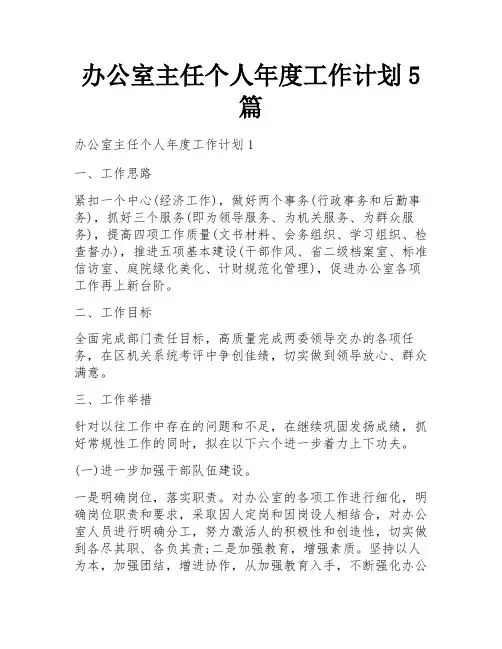 办公室主任个人年度工作计划5篇

办公室主任个人年度工作计划1

一、工作思路

紧扣一个中心(经济工作)，做好两个事务(行政事务和后勤事务)，抓好三个服务(即为领导服务、为机关服务、为群众服务)，提高四项工作质量(文书材料、会务组织、学习组织、检查督办)，推进五项基本建设(干部作风、省二级档案室、标准信访室、庭院绿化美化、计财规范化管理)，促进办公室各项工作再上新台阶。

二、工作目标

全面完成部门责任目标，高质量完成两委领导交办的各项任务，在区机关系统考评中争创佳绩，切实做到领导放心、群众满意。

三、工作举措

针对以往工作中存在的问题和不足，在继续巩固发扬成绩，抓好常规性工作的同时，拟在以下六个进一步着力上下功夫。

(一)进一步加强干部队伍建设。

一是明确岗位，落实职责。对办公室的各项工作进行细化，明确岗位职责和要求，采取因人定岗和因岗设人相结合，对办公室人员进行明确分工，努力激活人的积极性和创造性，切实做到各尽其职、各负其责;二是加强教育，增强素质。坚持以人为本，加强团结，增进协作，从加强教育入手，不断强化办公